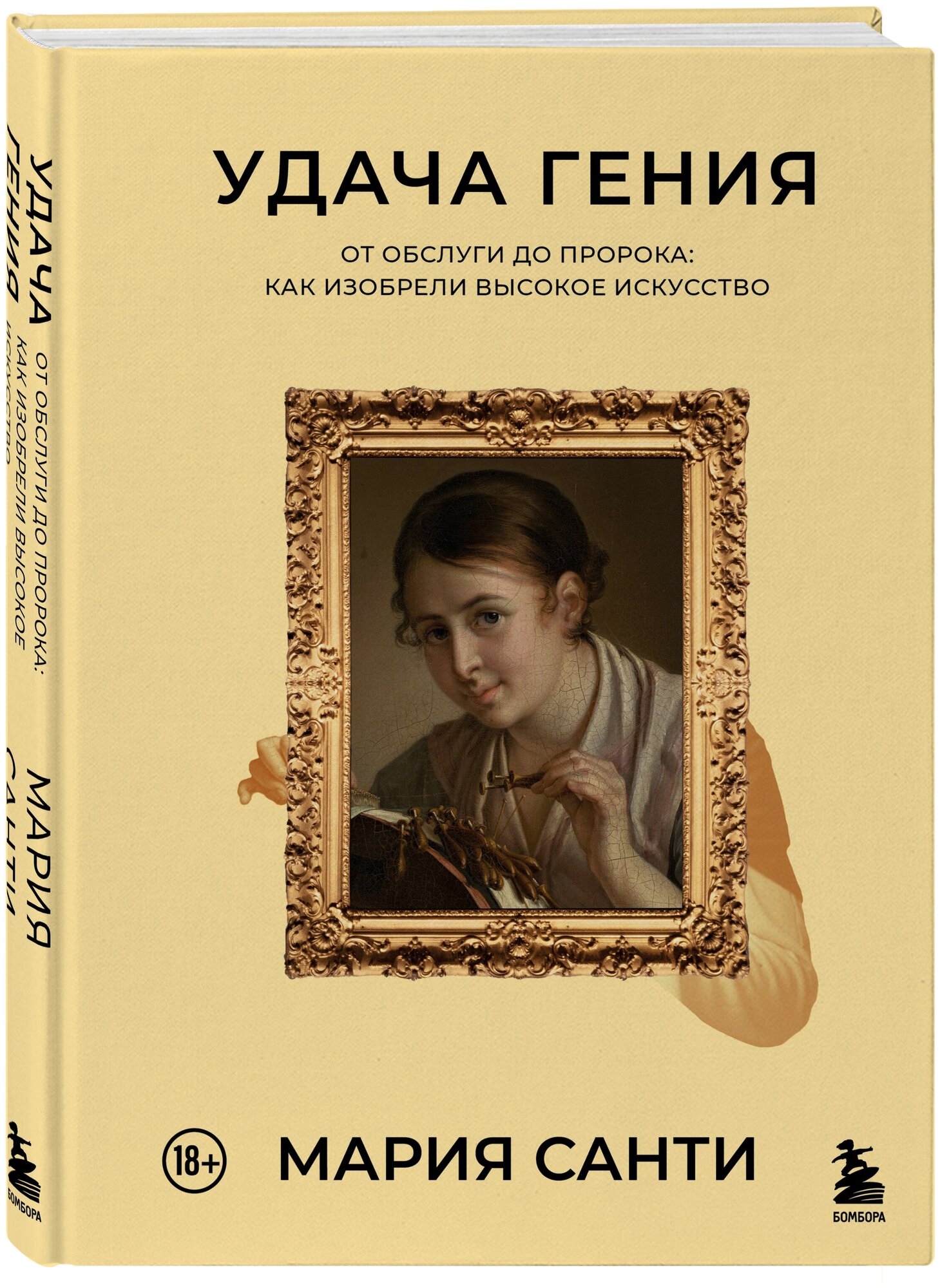 УДАЧА ГЕНИЯ

ОТ ОБСЛУГИ ДО ПРОРОКА: КАК ИЗОБРЕЛИ ВЫСОКОЕ ИСКУССТВО

18+

МАРИЯ САНТИ

БОМБОРА

УДАЧА ГЕНИЯ

ОТ ОБСЛУГИ ДО ПРОРОКА: КАК ИЗОБРЕЛИ ВЫСОКОЕ ИСКУССТВО

МАРИЯ САНТИ

БОМБОРА